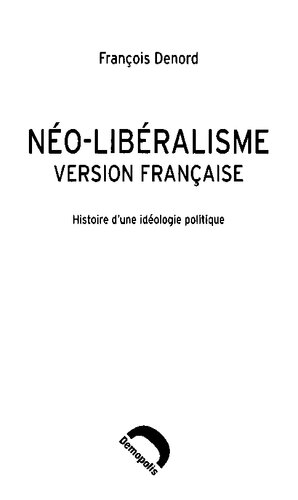 François Denord

NÉO-LIBÉRALISME
VERSION FRANÇAISE

Histoire d'une idéologie politique

Demopolis